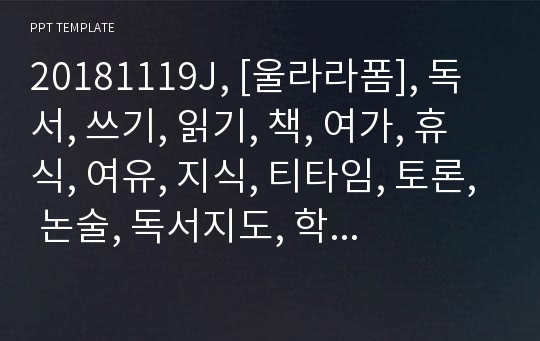 PPT TEMPLATE

20181119J, [울라라폼], 독서, 쓰기, 읽기, 책, 여가, 휴식, 여유, 지식, 티타임, 토론, 논술, 독서지도, 학...